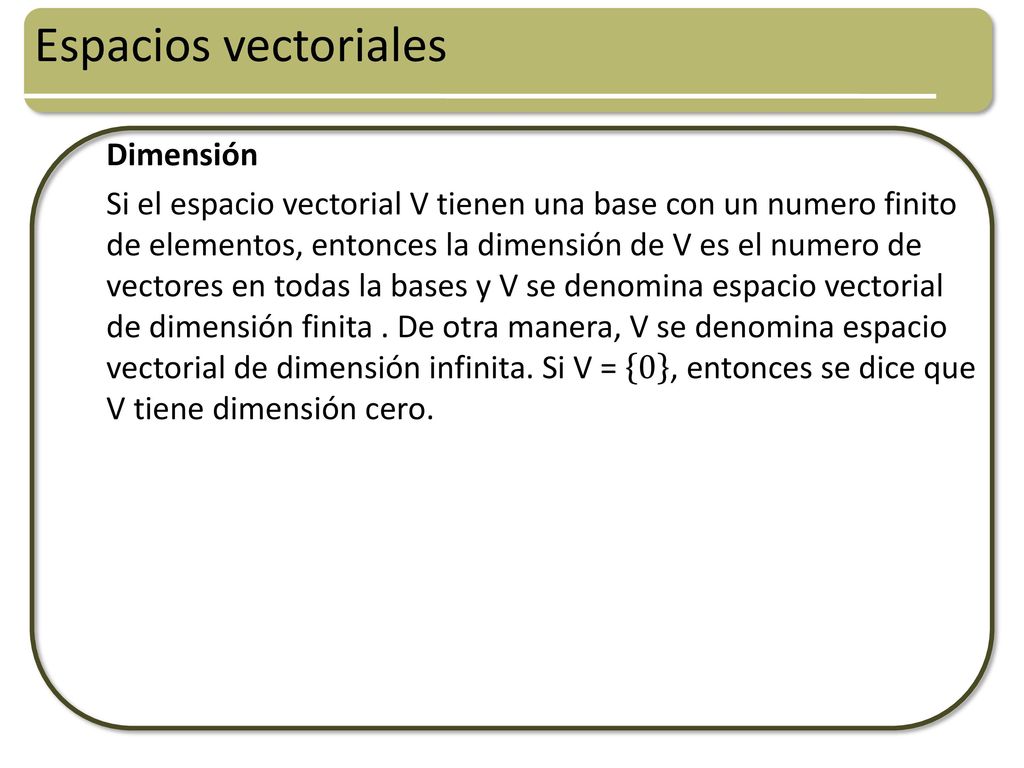 Espacios vectoriales

Dimensión

Si el espacio vectorial V tienen una base con un numero finito de elementos, entonces la dimensión de V es el numero de vectores en todas la bases y V se denomina espacio vectorial de dimensión finita . De otra manera, V se denomina espacio vectorial de dimensión infinita. Si V = $\{0\}$, entonces se dice que V tiene dimensión cero.